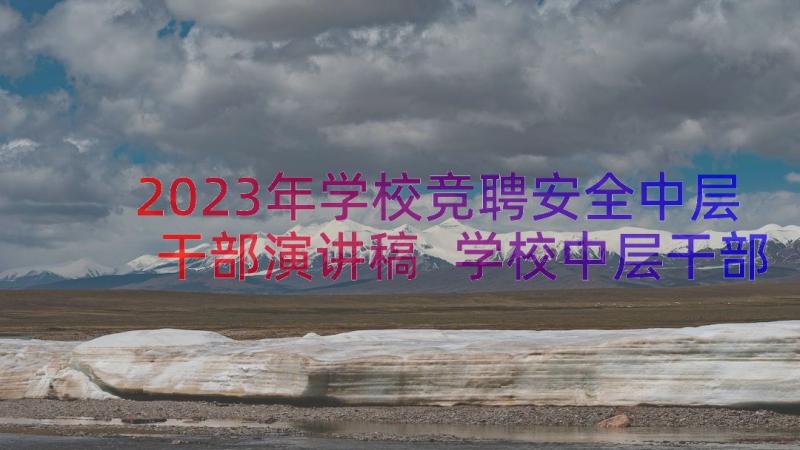 2023年学校竞聘安全中层干部演讲稿 学校中层干部